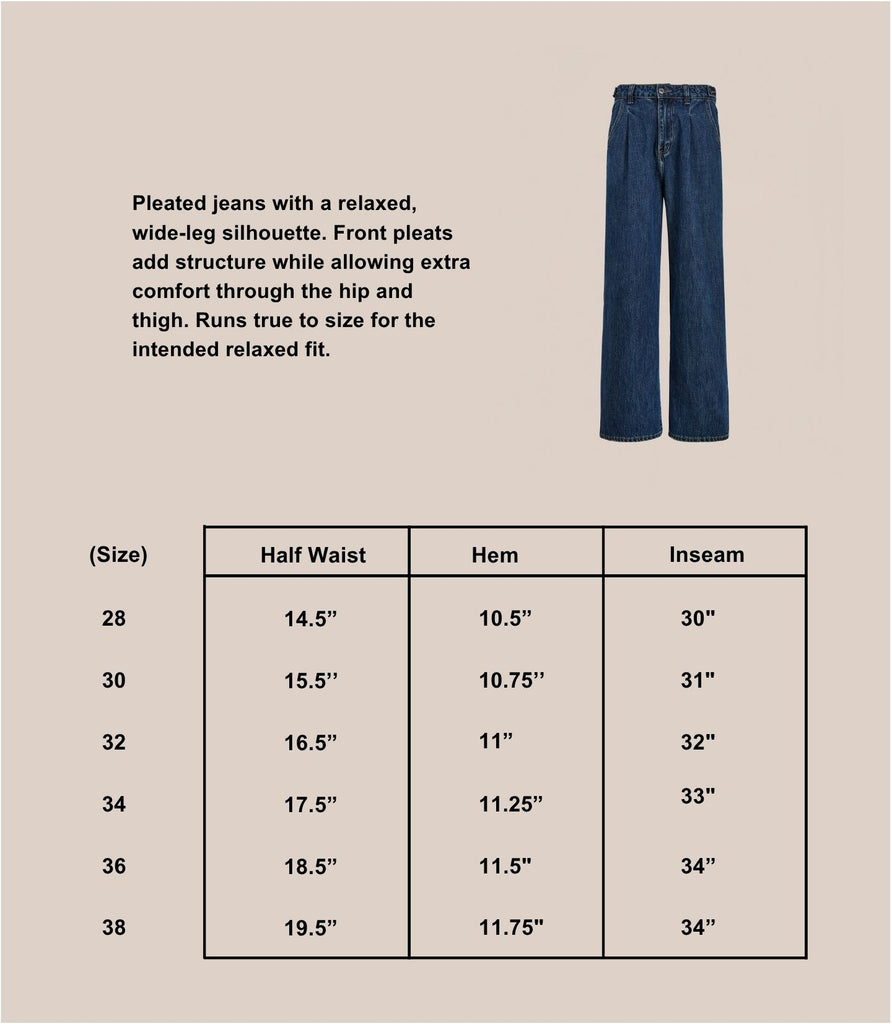 Pleated jeans with a relaxed, wide-leg silhouette. Front pleats add structure while allowing extra comfort through the hip and thigh. Runs true to size for the intended relaxed fit.

| (Size) | Half Waist | Hem | Inseam |
|---|---|---|---|
| 28 | 14.5" | 10.5" | 30" |
| 30 | 15.5'' | 10.75'' | 31" |
| 32 | 16.5" | 11" | 32" |
| 34 | 17.5" | 11.25" | 33" |
| 36 | 18.5" | 11.5" | 34" |
| 38 | 19.5" | 11.75" | 34" |